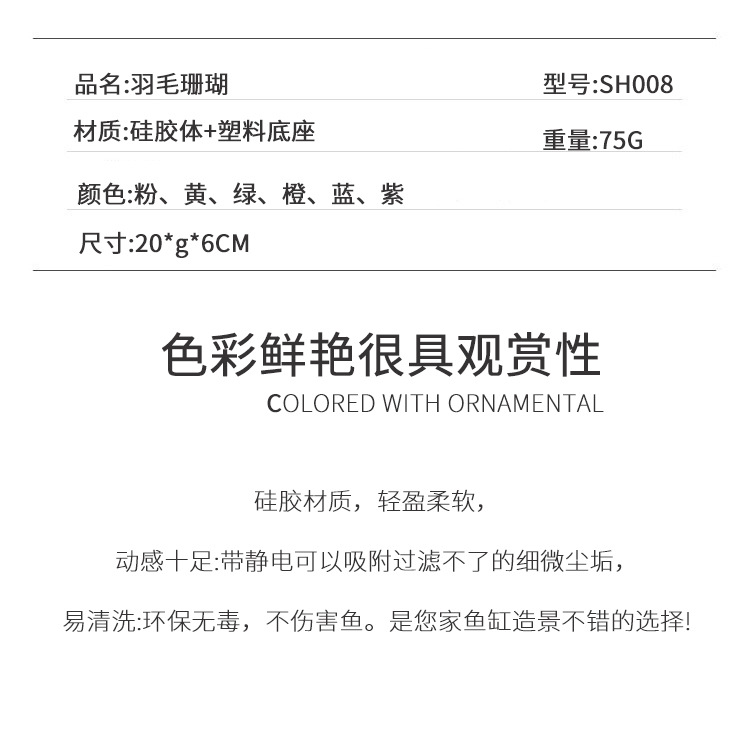 品名:羽毛珊瑚 型号:SH008

材质:硅胶体+塑料底座 重量:75G

颜色:粉、黄、绿、橙、蓝、紫

尺寸:20*g*6CM

色彩鲜艳很具观赏性

COLORED WITH ORNAMENTAL

硅胶材质，轻盈柔软，

动感十足:带静电可以吸附过滤不了的细微尘垢，

易清洗:环保无毒，不伤害鱼。是您家鱼缸造景不错的选择!